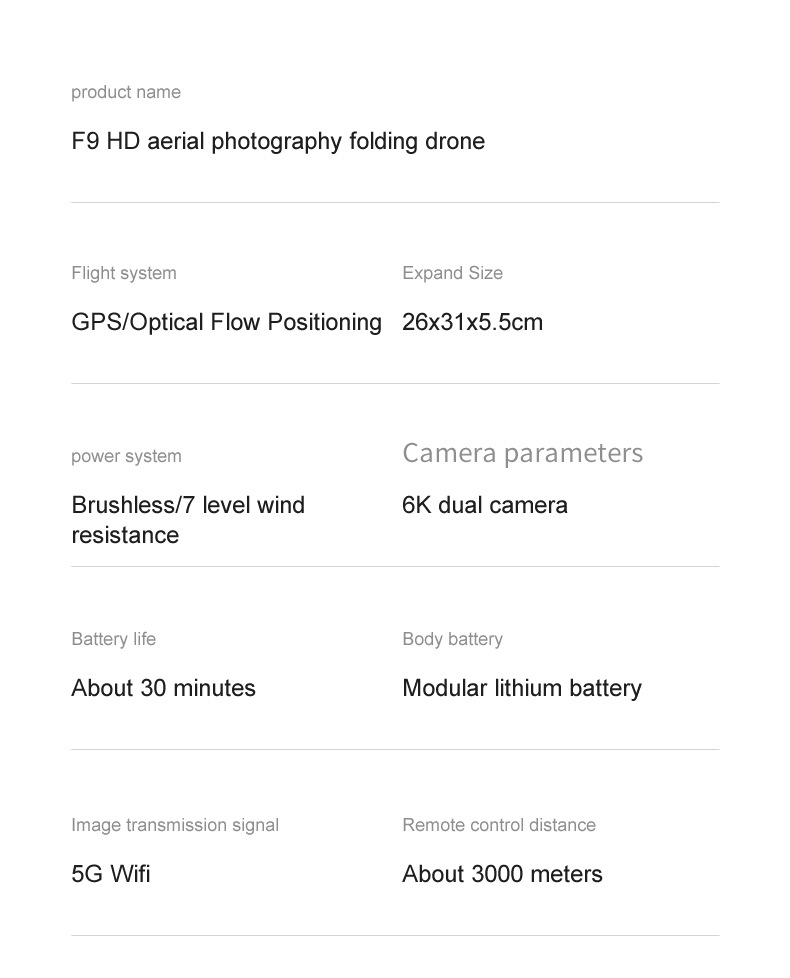 product name

F9 HD aerial photography folding drone

Flight system

GPS/Optical Flow Positioning

Expand Size

26x31x5.5cm

power system

Brushless/7 level wind resistance

Camera parameters

6K dual camera

Battery life

About 30 minutes

Body battery

Modular lithium battery

Image transmission signal

5G Wifi

Remote control distance

About 3000 meters